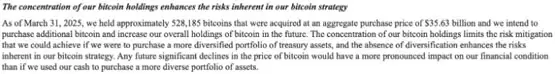 The concentration of our bitcoin holdings enhances the risks inherent in our bitcoin strategy

As of March 31, 2025, we held approximately 528,185 bitcoins that were acquired at an aggregate purchase price of $35.63 billion and we intend to purchase additional bitcoin and increase our overall holdings of bitcoin in the future. The concentration of our bitcoin holdings limits the risk mitigation that we could achieve if we were to purchase a more diversified portfolio of treasury assets, and the absence of diversification enhances the risks inherent in our bitcoin strategy. Any future significant declines in the price of bitcoin would have a more pronounced impact on our financial condition than if we used our cash to purchase a more diverse portfolio of assets.